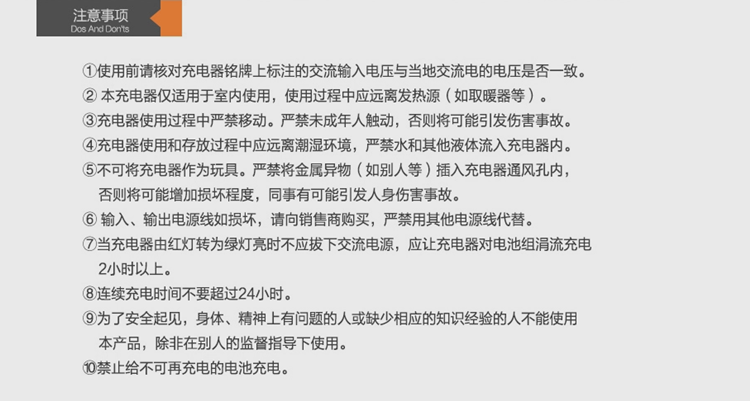 注意事项
Dos And Don'ts

①使用前请核对充电器铭牌上标注的交流输入电压与当地交流电的电压是否一致。
②本充电器仅适用于室内使用，使用过程中应远离发热源（如取暖器等）。
③充电器使用过程中严禁移动。严禁未成年人触动，否则将可能引发伤害事故。
④充电器使用和存放过程中应远离潮湿环境，严禁水和其他液体流入充电器内。
⑤不可将充电器作为玩具。严禁将金属异物（如别人等）插入充电器通风孔内，否则将可能增加损坏程度，同事有可能引发人身伤害事故。
⑥输入、输出电源线如损坏，请向销售商购买，严禁用其他电源线代替。
⑦当充电器由红灯转为绿灯亮时不应拔下交流电源，应让充电器对电池组涓流充电2小时以上。
⑧连续充电时间不要超过24小时。
⑨为了安全起见，身体、精神上有问题的人或缺少相应的知识经验的人不能使用本产品，除非在别人的监督指导下使用。
⑩禁止给不可再充电的电池充电。